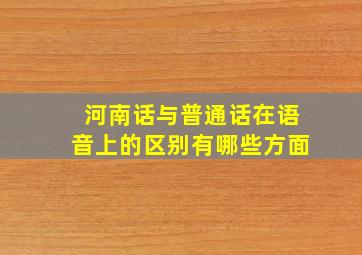 河南话与普通话在语音上的区别有哪些方面